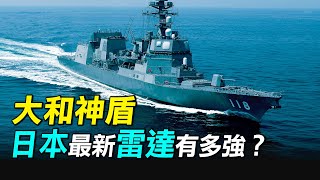 118

大和神盾
日本最新雷達有多強？